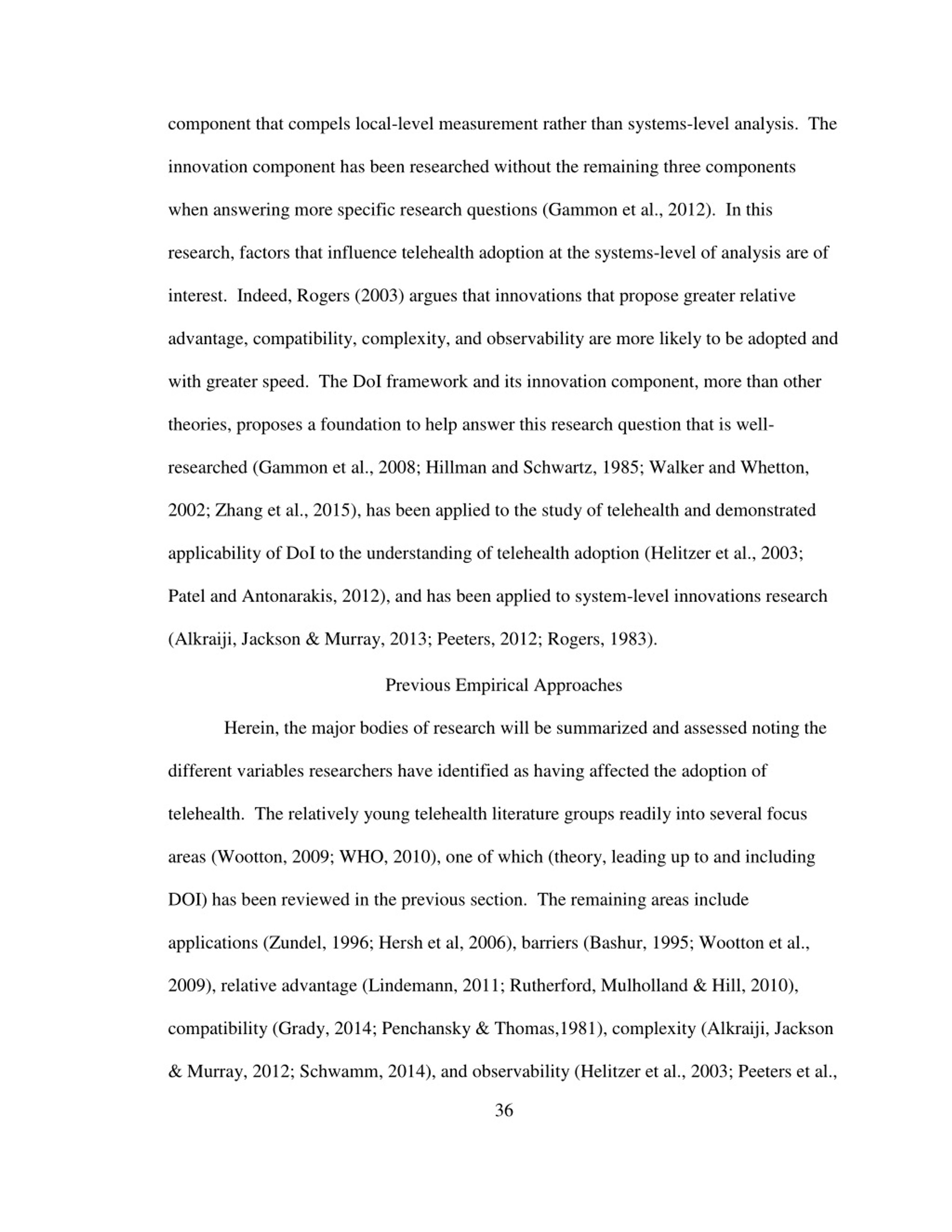 component that compels local-level measurement rather than systems-level analysis. The innovation component has been researched without the remaining three components when answering more specific research questions (Gammon et al., 2012). In this research, factors that influence telehealth adoption at the systems-level of analysis are of interest. Indeed, Rogers (2003) argues that innovations that propose greater relative advantage, compatibility, complexity, and observability are more likely to be adopted and with greater speed. The DoI framework and its innovation component, more than other theories, proposes a foundation to help answer this research question that is well-researched (Gammon et al., 2008; Hillman and Schwartz, 1985; Walker and Whetton, 2002; Zhang et al., 2015), has been applied to the study of telehealth and demonstrated applicability of DoI to the understanding of telehealth adoption (Helitzer et al., 2003; Patel and Antonarakis, 2012), and has been applied to system-level innovations research (Alkraiji, Jackson & Murray, 2013; Peeters, 2012; Rogers, 1983).

Previous Empirical Approaches

Herein, the major bodies of research will be summarized and assessed noting the different variables researchers have identified as having affected the adoption of telehealth. The relatively young telehealth literature groups readily into several focus areas (Wootton, 2009; WHO, 2010), one of which (theory, leading up to and including DOI) has been reviewed in the previous section. The remaining areas include applications (Zundel, 1996; Hersh et al, 2006), barriers (Bashur, 1995; Wootton et al., 2009), relative advantage (Lindemann, 2011; Rutherford, Mulholland & Hill, 2010), compatibility (Grady, 2014; Penchansky & Thomas,1981), complexity (Alkraiji, Jackson & Murray, 2012; Schwamm, 2014), and observability (Helitzer et al., 2003; Peeters et al.,

36